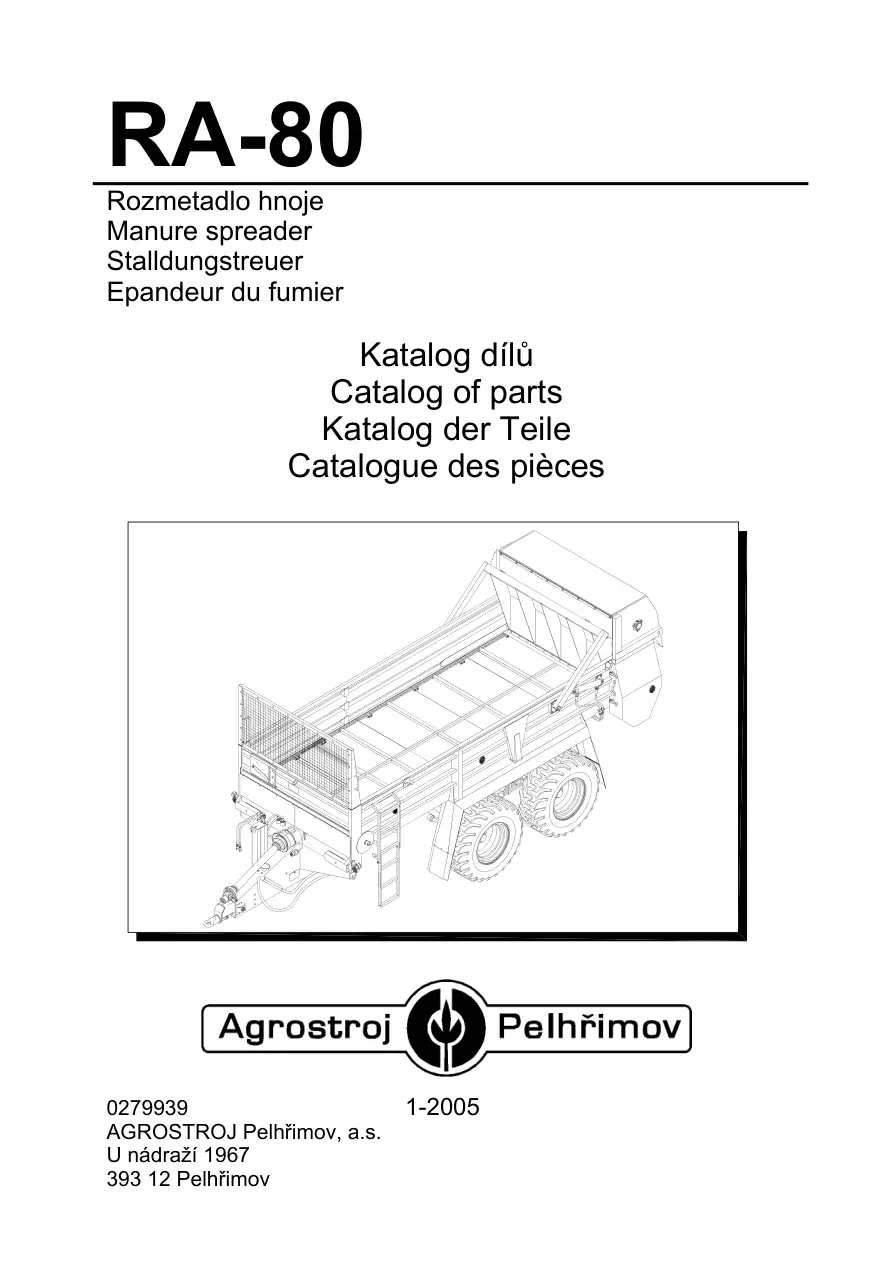 RA-80

Rozmetadlo hnoje
Manure spreader
Stalldungstreuer
Epandeur du fumier

Katalog dílů
Catalog of parts
Katalog der Teile
Catalogue des pièces

Agrostroj Pelhřimov

0279939 1-2005
AGROSTROJ Pelhřimov, a.s.
U nádraží 1967
393 12 Pelhřimov